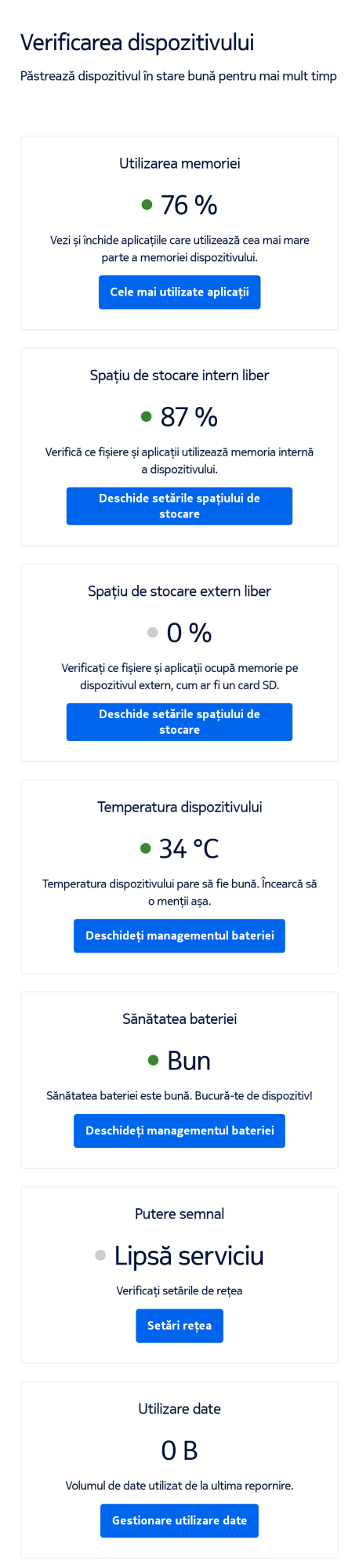 Verificarea dispozitivului

Păstrează dispozitivul în stare bună pentru mai mult timp

Utilizarea memoriei

76 %

Vezi și închide aplicațiile care utilizează cea mai mare parte a memoriei dispozitivului.

Cele mai utilizate aplicații

Spațiu de stocare intern liber

87 %

Verifică ce fișiere și aplicații utilizează memoria internă a dispozitivului.

Deschide setările spațiului de stocare

Spațiu de stocare extern liber

0 %

Verificați ce fișiere și aplicații ocupă memorie pe dispozitivul extern, cum ar fi un card SD.

Deschide setările spațiului de stocare

Temperatura dispozitivului

34 °C

Temperatura dispozitivului pare să fie bună. Încearcă să o menții așa.

Deschideți managementul bateriei

Sănătatea bateriei

Bun

Sănătatea bateriei este bună. Bucură-te de dispozitiv!

Deschideți managementul bateriei

Putere semnal

Lipsă serviciu

Verificați setările de rețea

Setări rețea

Utilizare date

0 B

Volumul de date utilizat de la ultima repornire.

Gestionare utilizare date